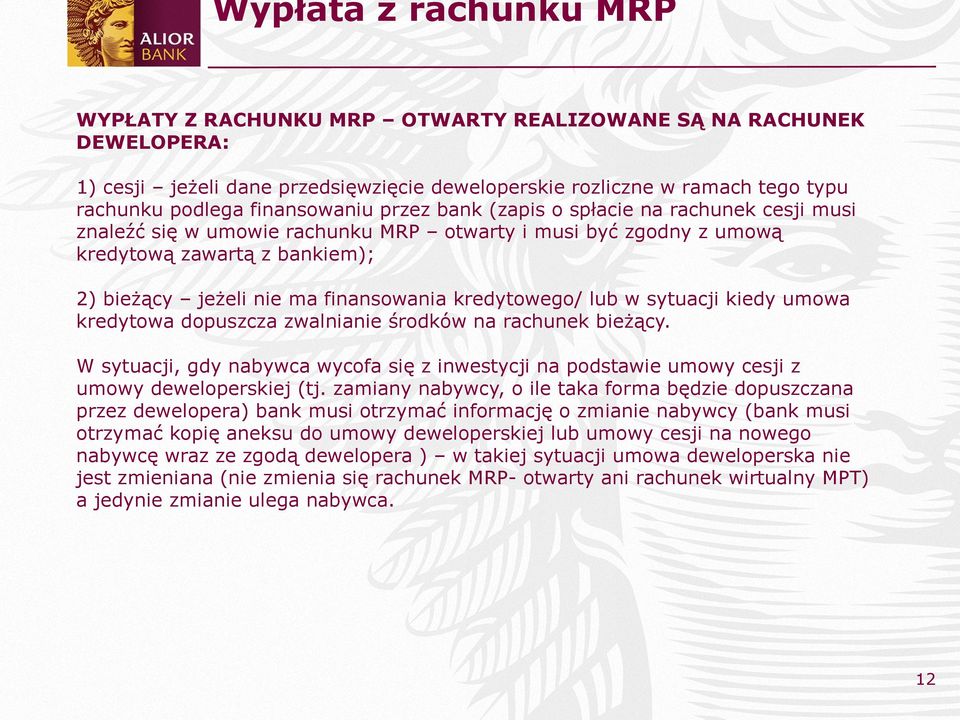 ALIOR BANK

Wypłata z rachunku MRP

WYPŁATY Z RACHUNKU MRP – OTWARTY REALIZOWANE SĄ NA RACHUNEK DEWELOPERA:

1) cesji – jeżeli dane przedsięwzięcie deweloperskie rozliczne w ramach tego typu rachunku podlega finansowaniu przez bank (zapis o spłacie na rachunek cesji musi znaleźć się w umowie rachunku MRP – otwarty i musi być zgodny z umową kredytową zawartą z bankiem);

2) bieżący – jeżeli nie ma finansowania kredytowego/ lub w sytuacji kiedy umowa kredytowa dopuszcza zwalnianie środków na rachunek bieżący.

W sytuacji, gdy nabywca wycofa się z inwestycji na podstawie umowy cesji z umowy deweloperskiej (tj. zamiany nabywcy, o ile taka forma będzie dopuszczana przez dewelopera) bank musi otrzymać informację o zmianie nabywcy (bank musi otrzymać kopię aneksu do umowy deweloperskiej lub umowy cesji na nowego nabywcę wraz ze zgodą dewelopera ) – w takiej sytuacji umowa deweloperska nie jest zmieniana (nie zmienia się rachunek MRP- otwarty ani rachunek wirtualny MPT) a jedynie zmianie ulega nabywca.

12